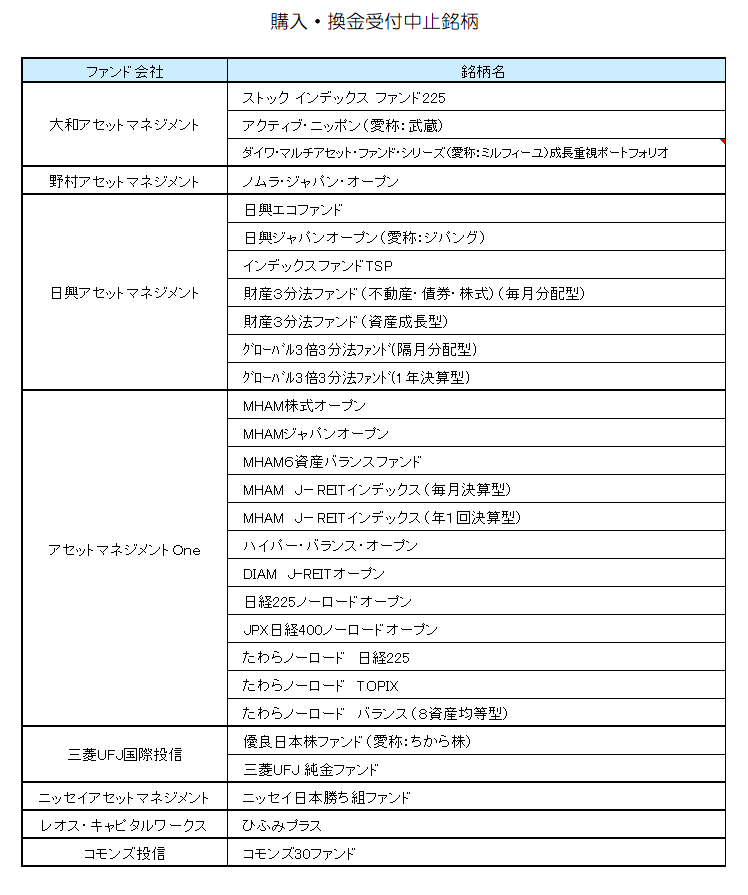 購入・換金受付中止銘柄

| ファンド会社 | 銘柄名 |
|---|---|
| 大和アセットマネジメント | ストック インデックス ファンド225 |
| | アクティブ・ニッポン（愛称：武蔵） |
| | ダイワ・マルチアセット・ファンド・シリーズ（愛称：ミルフィーユ）成長重視ポートフォリオ |
| 野村アセットマネジメント | ノムラ・ジャパン・オープン |
| 日興アセットマネジメント | 日興エコファンド |
| | 日興ジャパンオープン（愛称：ジパング） |
| | インデックスファンドTSP |
| | 財産3分法ファンド（不動産・債券・株式）（毎月分配型） |
| | 財産3分法ファンド（資産成長型） |
| | ｸﾞﾛｰﾊﾞﾙ3倍3分法ﾌｧﾝﾄﾞ(隔月分配型) |
| | ｸﾞﾛｰﾊﾞﾙ3倍3分法ﾌｧﾝﾄﾞ(1年決算型) |
| アセットマネジメントOne | MHAM株式オープン |
| | MHAMジャパンオープン |
| | MHAM6資産バランスファンド |
| | MHAM J－REITインデックス（毎月決算型） |
| | MHAM J－REITインデックス（年1回決算型） |
| | ハイパー・バランス・オープン |
| | DIAM J-REITオープン |
| | 日経225ノーロードオープン |
| | JPX日経400ノーロードオープン |
| | たわらノーロード 日経225 |
| | たわらノーロード TOPIX |
| | たわらノーロード バランス（8資産均等型） |
| 三菱UFJ国際投信 | 優良日本株ファンド（愛称：ちから株） |
| | 三菱UFJ 純金ファンド |
| ニッセイアセットマネジメント | ニッセイ日本勝ち組ファンド |
| レオス・キャピタルワークス | ひふみプラス |
| コモンズ投信 | コモンズ30ファンド |